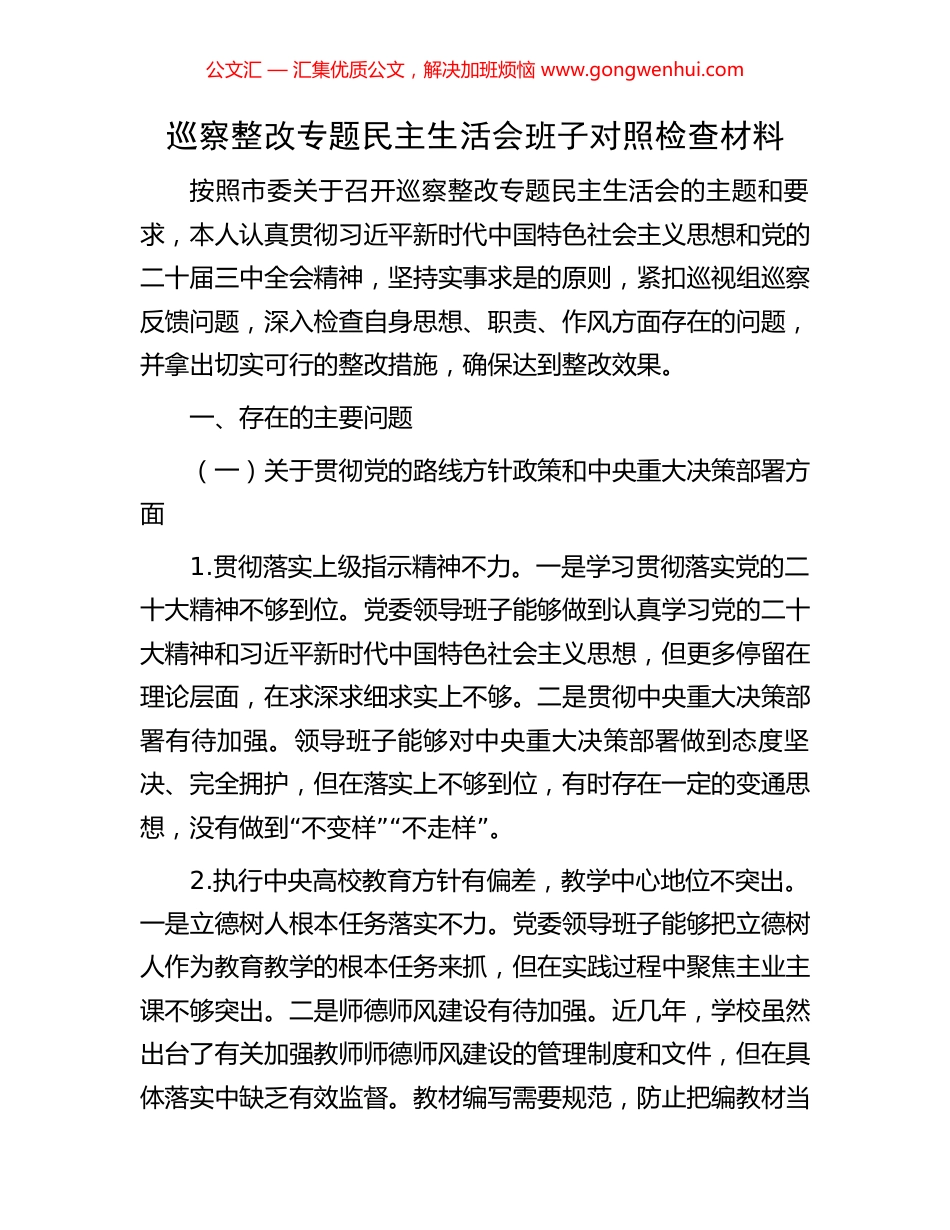 公文汇 — 汇集优质公文，解决加班烦恼 www.gongwenhui.com

巡察整改专题民主生活会班子对照检查材料

按照市委关于召开巡察整改专题民主生活会的主题和要求，本人认真贯彻习近平新时代中国特色社会主义思想和党的二十届三中全会精神，坚持实事求是的原则，紧扣巡视组巡察反馈问题，深入检查自身思想、职责、作风方面存在的问题，并拿出切实可行的整改措施，确保达到整改效果。

一、存在的主要问题

（一）关于贯彻党的路线方针政策和中央重大决策部署方面

1.贯彻落实上级指示精神不力。一是学习贯彻落实党的二十大精神不够到位。党委领导班子能够做到认真学习党的二十大精神和习近平新时代中国特色社会主义思想，但更多停留在理论层面，在求深求细求实上不够。二是贯彻中央重大决策部署有待加强。领导班子能够对中央重大决策部署做到态度坚决、完全拥护，但在落实上不够到位，有时存在一定的变通思想，没有做到“不变样”“不走样”。

2.执行中央高校教育方针有偏差，教学中心地位不突出。一是立德树人根本任务落实不力。党委领导班子能够把立德树人作为教育教学的根本任务来抓，但在实践过程中聚焦主业主课不够突出。二是师德师风建设有待加强。近几年，学校虽然出台了有关加强教师师德师风建设的管理制度和文件，但在具体落实中缺乏有效监督。教材编写需要规范，防止把编教材当